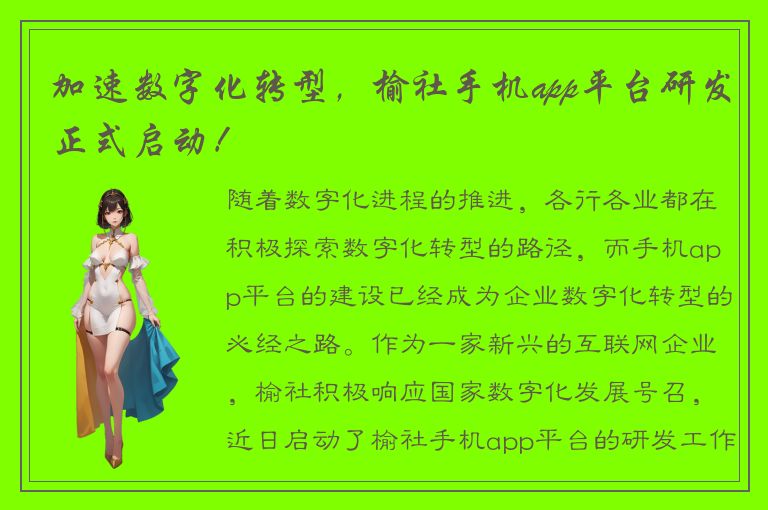 加速数字化转型，榆社手机app平台研发正式启动！

随着数字化进程的推进，各行各业都在积极探索数字化转型的路径，而手机app平台的建设已经成为企业数字化转型的必经之路。作为一家新兴的互联网企业，榆社积极响应国家数字化发展号召，近日启动了榆社手机app平台的研发工作